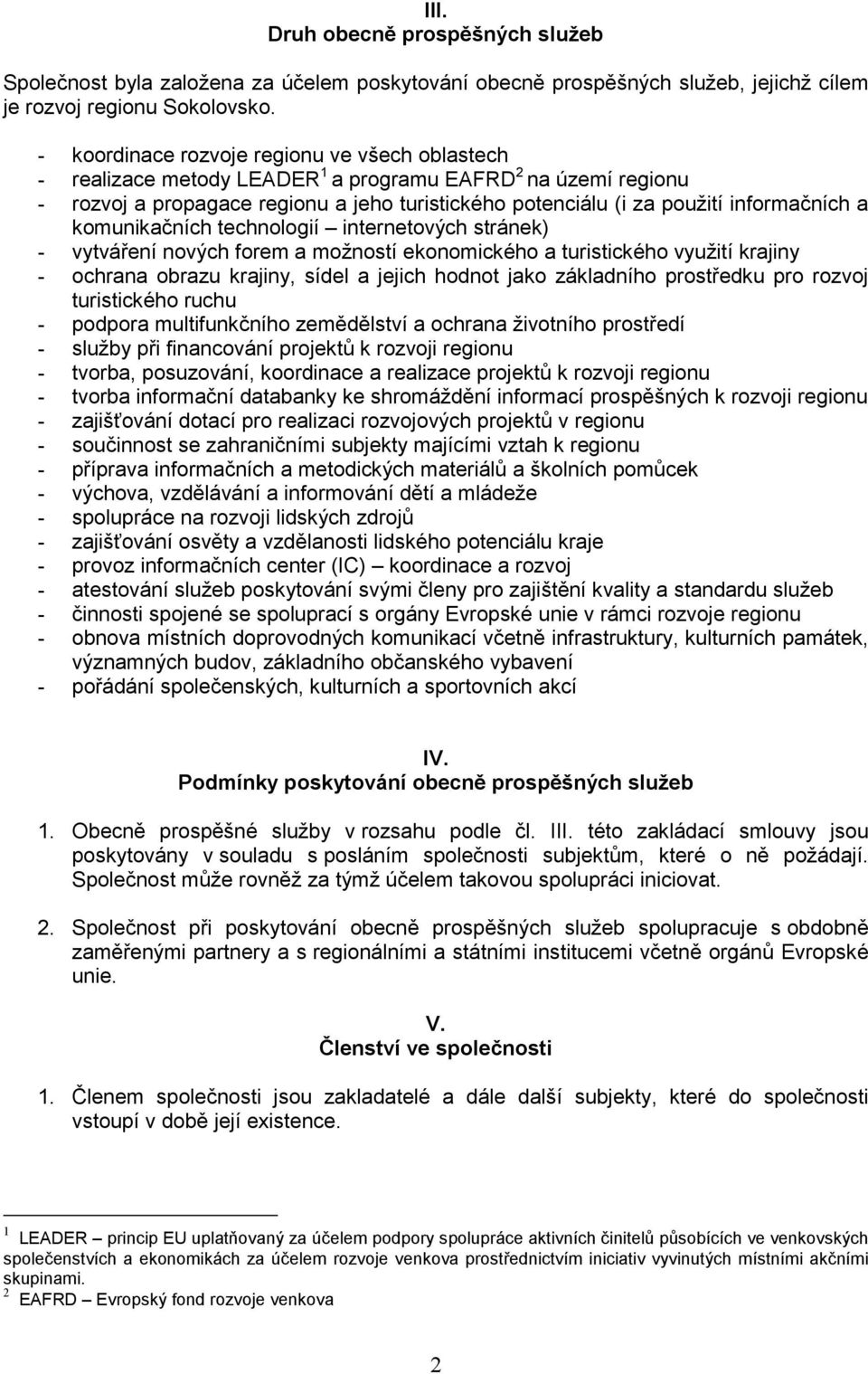 III.
Druh obecně prospěšných služeb

Společnost byla založena za účelem poskytování obecně prospěšných služeb, jejichž cílem je rozvoj regionu Sokolovsko.

- koordinace rozvoje regionu ve všech oblastech
- realizace metody LEADER$^1$ a programu EAFRD$^2$ na území regionu
- rozvoj a propagace regionu a jeho turistického potenciálu (i za použití informačních a komunikačních technologií – internetových stránek)
- vytváření nových forem a možností ekonomického a turistického využití krajiny
- ochrana obrazu krajiny, sídel a jejich hodnot jako základního prostředku pro rozvoj turistického ruchu
- podpora multifunkčního zemědělství a ochrana životního prostředí
- služby při financování projektů k rozvoji regionu
- tvorba, posuzování, koordinace a realizace projektů k rozvoji regionu
- tvorba informační databanky ke shromáždění informací prospěšných k rozvoji regionu
- zajišťování dotací pro realizaci rozvojových projektů v regionu
- součinnost se zahraničními subjekty majícími vztah k regionu
- příprava informačních a metodických materiálů a školních pomůcek
- výchova, vzdělávání a informování dětí a mládeže
- spolupráce na rozvoji lidských zdrojů
- zajišťování osvěty a vzdělanosti lidského potenciálu kraje
- provoz informačních center (IC) – koordinace a rozvoj
- atestování služeb poskytování svými členy pro zajištění kvality a standardu služeb
- činnosti spojené se spoluprací s orgány Evropské unie v rámci rozvoje regionu
- obnova místních doprovodných komunikací včetně infrastruktury, kulturních památek, významných budov, základního občanského vybavení
- pořádání společenských, kulturních a sportovních akcí

IV.
Podmínky poskytování obecně prospěšných služeb

1. Obecně prospěšné služby v rozsahu podle čl. III. této zakládací smlouvy jsou poskytovány v souladu s posláním společnosti subjektům, které o ně požádají. Společnost může rovněž za týmž účelem takovou spolupráci iniciovat.

2. Společnost při poskytování obecně prospěšných služeb spolupracuje s obdobně zaměřenými partnery a s regionálními a státními institucemi včetně orgánů Evropské unie.

V.
Členství ve společnosti

1. Členem společnosti jsou zakladatelé a dále další subjekty, které do společnosti vstoupí v době její existence.

$^1$ LEADER – princip EU uplatňovaný za účelem podpory spolupráce aktivních činitelů působících ve venkovských společenstvích a ekonomikách za účelem rozvoje venkova prostřednictvím iniciativ vyvinutých místními akčními skupinami.
$^2$ EAFRD – Evropský fond rozvoje venkova

2